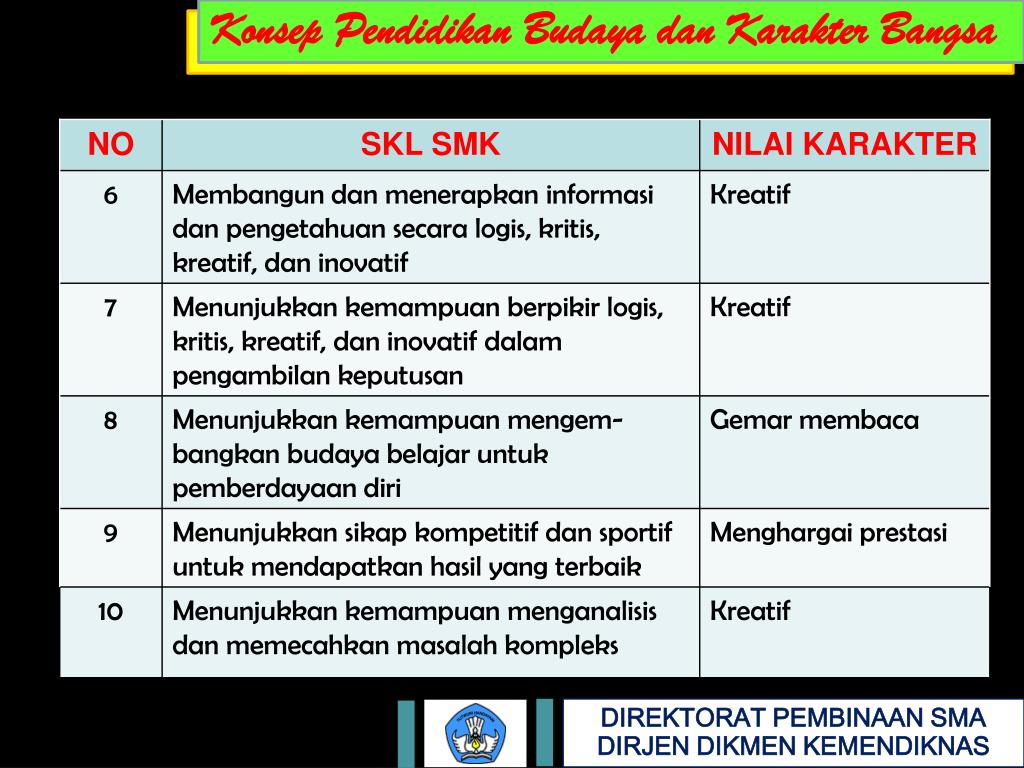 Konsep Pendidikan Budaya dan Karakter Bangsa

| NO | SKL SMK | NILAI KARAKTER |
|---|---|---|
| 6 | Membangun dan menerapkan informasi dan pengetahuan secara logis, kritis, kreatif, dan inovatif | Kreatif |
| 7 | Menunjukkan kemampuan berpikir logis, kritis, kreatif, dan inovatif dalam pengambilan keputusan | Kreatif |
| 8 | Menunjukkan kemampuan mengembangkan budaya belajar untuk pemberdayaan diri | Gemar membaca |
| 9 | Menunjukkan sikap kompetitif dan sportif untuk mendapatkan hasil yang terbaik | Menghargai prestasi |
| 10 | Menunjukkan kemampuan menganalisis dan memecahkan masalah kompleks | Kreatif |

DIREKTORAT PEMBINAAN SMA
DIRJEN DIKMEN KEMENDIKNAS